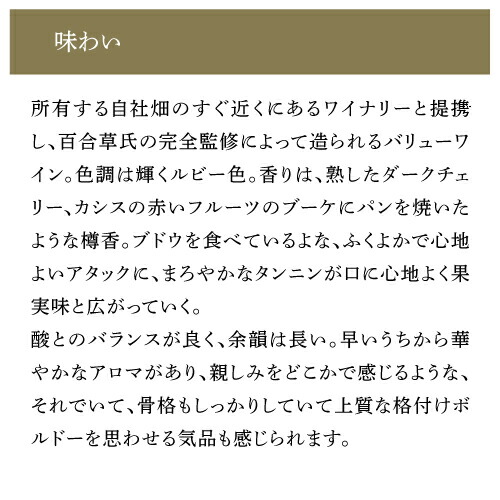 味わい

所有する自社畑のすぐ近くにあるワイナリーと提携し、百合草氏の完全監修によって造られるバリューワイン。色調は輝くルビー色。香りは、熟したダークチェリー、カシスの赤いフルーツのブーケにパンを焼いたような樽香。ブドウを食べているよな、ふくよかで心地よいアタックに、まろやかなタンニンが口に心地よく果実味と広がっていく。
酸とのバランスが良く、余韻は長い。早いうちから華やかなアロマがあり、親しみをどこかで感じるような、それでいて、骨格もしっかりしていて上質な格付けボルドーを思わせる気品も感じられます。